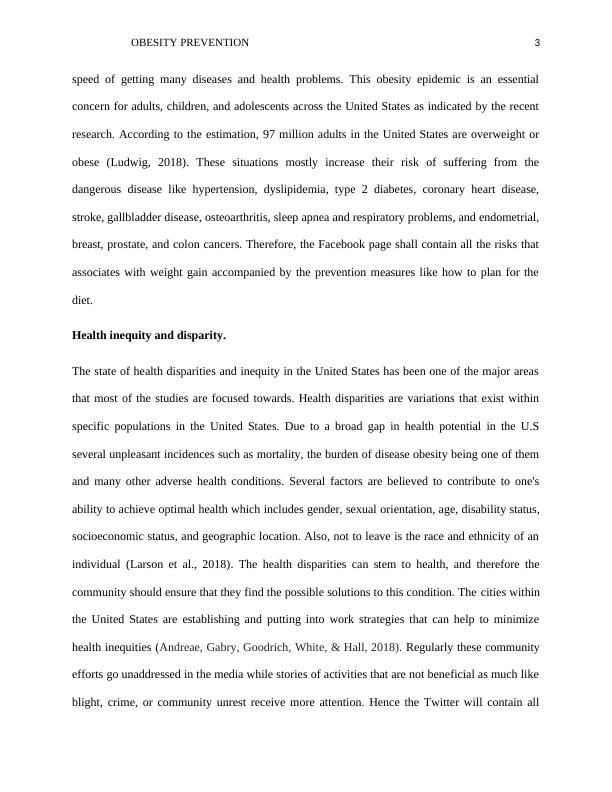 OBESITY PREVENTION 3

speed of getting many diseases and health problems. This obesity epidemic is an essential concern for adults, children, and adolescents across the United States as indicated by the recent research. According to the estimation, 97 million adults in the United States are overweight or obese (Ludwig, 2018). These situations mostly increase their risk of suffering from the dangerous disease like hypertension, dyslipidemia, type 2 diabetes, coronary heart disease, stroke, gallbladder disease, osteoarthritis, sleep apnea and respiratory problems, and endometrial, breast, prostate, and colon cancers. Therefore, the Facebook page shall contain all the risks that associates with weight gain accompanied by the prevention measures like how to plan for the diet.

Health inequity and disparity.

The state of health disparities and inequity in the United States has been one of the major areas that most of the studies are focused towards. Health disparities are variations that exist within specific populations in the United States. Due to a broad gap in health potential in the U.S several unpleasant incidences such as mortality, the burden of disease obesity being one of them and many other adverse health conditions. Several factors are believed to contribute to one's ability to achieve optimal health which includes gender, sexual orientation, age, disability status, socioeconomic status, and geographic location. Also, not to leave is the race and ethnicity of an individual (Larson et al., 2018). The health disparities can stem to health, and therefore the community should ensure that they find the possible solutions to this condition. The cities within the United States are establishing and putting into work strategies that can help to minimize health inequities (Andreae, Gabry, Goodrich, White, & Hall, 2018). Regularly these community efforts go unaddressed in the media while stories of activities that are not beneficial as much like blight, crime, or community unrest receive more attention. Hence the Twitter will contain all